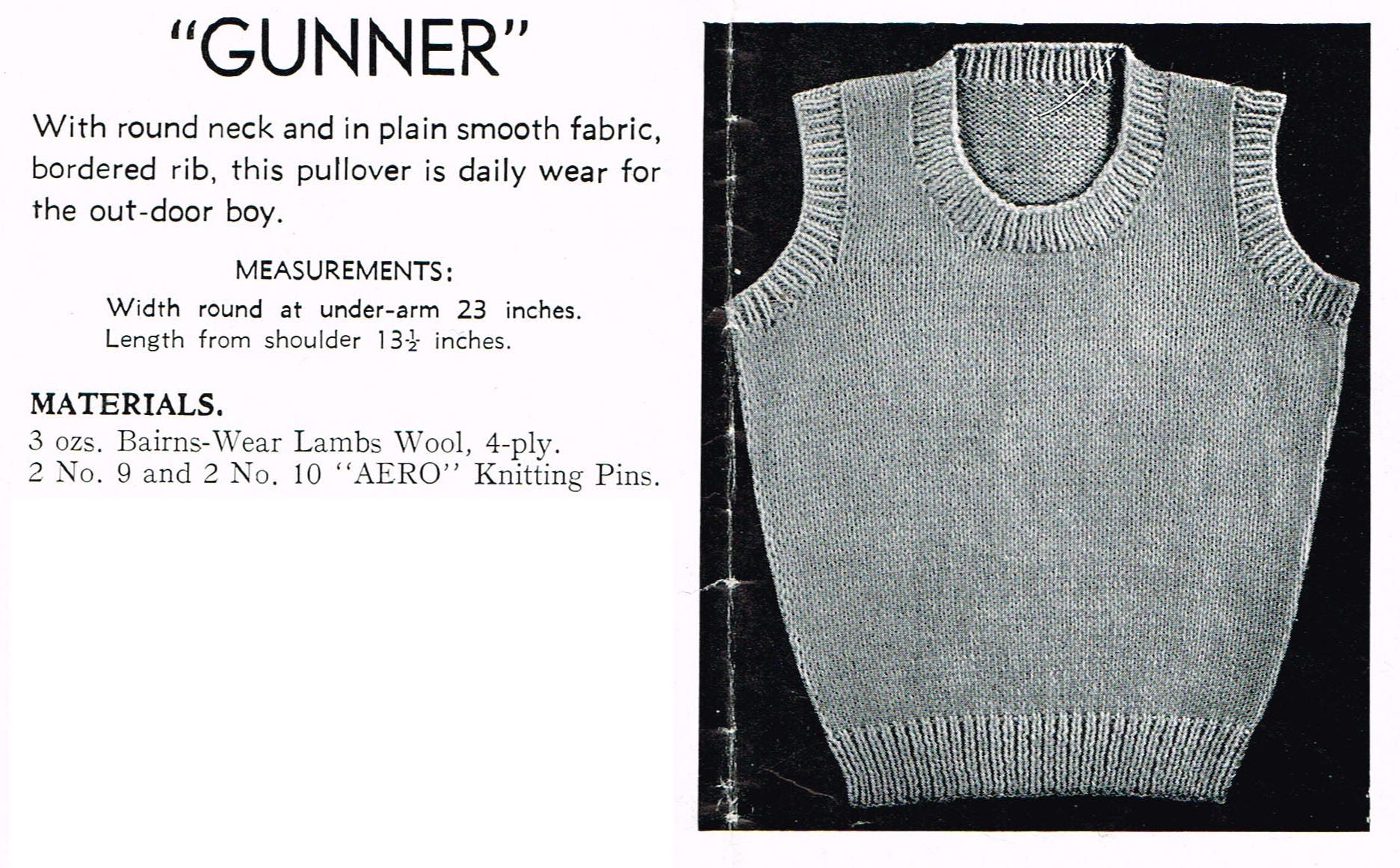 "GUNNER"

With round neck and in plain smooth fabric, bordered rib, this pullover is daily wear for the out-door boy.

MEASUREMENTS:

Width round at under-arm 23 inches.
Length from shoulder $13\frac{1}{2}$ inches.

MATERIALS.

3 ozs. Bairns-Wear Lambs Wool, 4-ply.
2 No. 9 and 2 No. 10 "AERO" Knitting Pins.